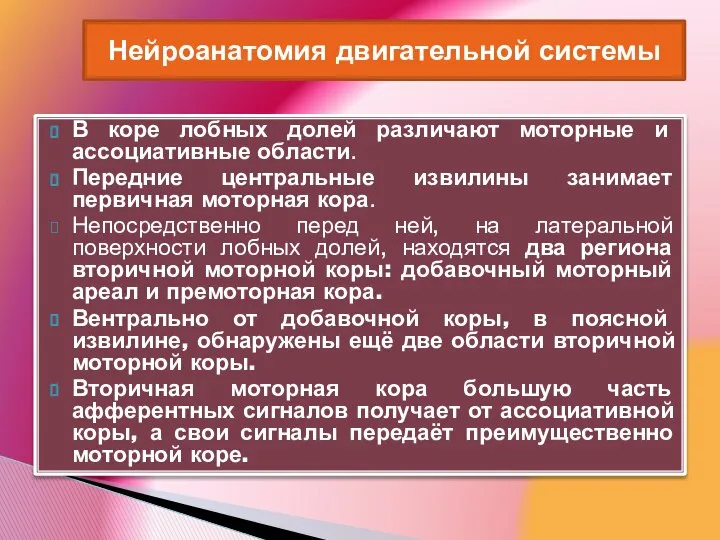 Нейроанатомия двигательной системы

В коре лобных долей различают моторные и ассоциативные области.

Передние центральные извилины занимает первичная моторная кора.

Непосредственно перед ней, на латеральной поверхности лобных долей, находятся два региона вторичной моторной коры: добавочный моторный ареал и премоторная кора.

Вентрально от добавочной коры, в поясной извилине, обнаружены ещё две области вторичной моторной коры.

Вторичная моторная кора большую часть афферентных сигналов получает от ассоциативной коры, а свои сигналы передаёт преимущественно моторной коре.